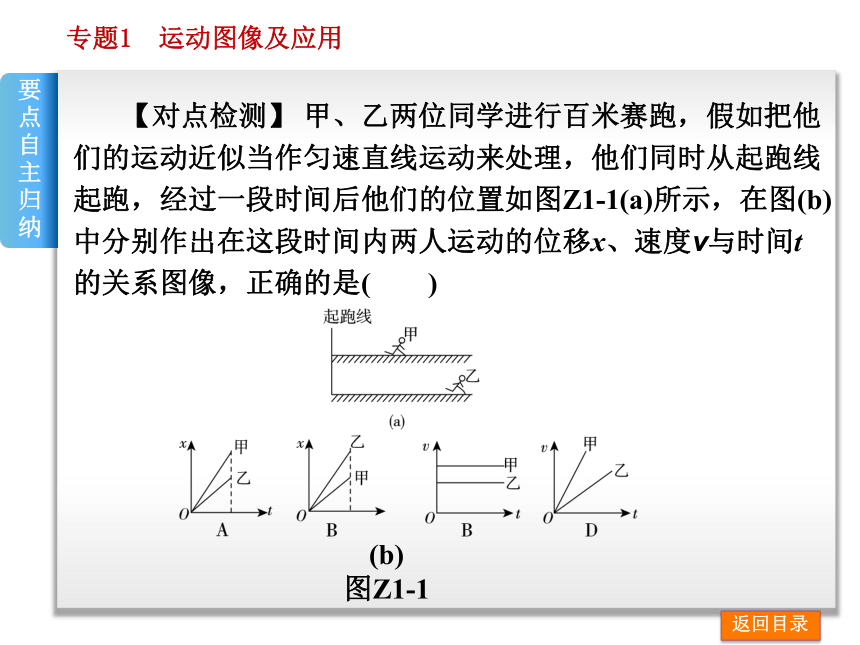 专题1　运动图像及应用

要点自主归纳

【对点检测】 甲、乙两位同学进行百米赛跑，假如把他们的运动近似当作匀速直线运动来处理，他们同时从起跑线起跑，经过一段时间后他们的位置如图Z1-1(a)所示，在图(b)中分别作出在这段时间内两人运动的位移$x$、速度$v$与时间$t$的关系图像，正确的是(　　)

起跑线
甲
乙
(a)

$x$ 甲 乙 $O$ $t$ A

$x$ 乙 甲 $O$ $t$ B

$v$ 甲 乙 $O$ $t$ B

$v$ 甲 乙 $O$ $t$ D

(b)
图Z1-1

返回目录